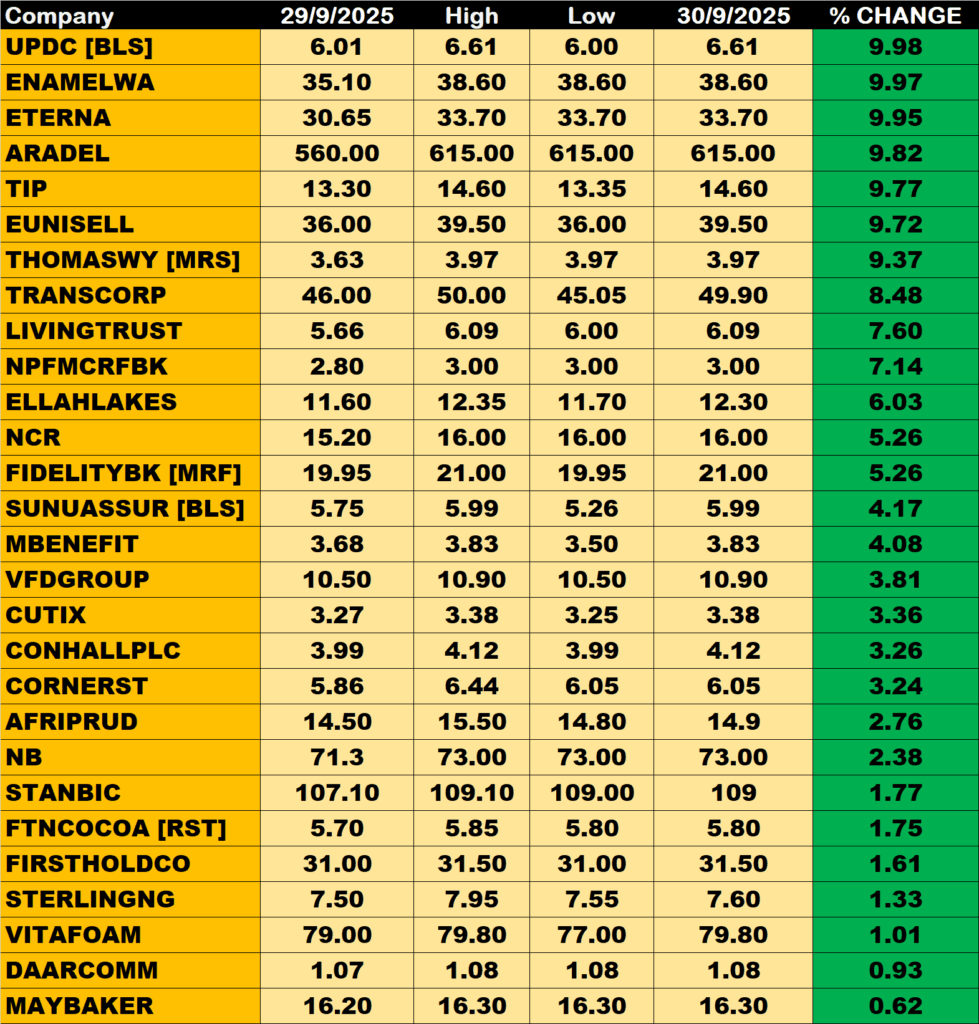 | Company | 29/9/2025 | High | Low | 30/9/2025 | % CHANGE |
|---|---|---|---|---|---|
| UPDC [BLS] | 6.01 | 6.61 | 6.00 | 6.61 | 9.98 |
| ENAMELWA | 35.10 | 38.60 | 38.60 | 38.60 | 9.97 |
| ETERNA | 30.65 | 33.70 | 33.70 | 33.70 | 9.95 |
| ARADEL | 560.00 | 615.00 | 615.00 | 615.00 | 9.82 |
| TIP | 13.30 | 14.60 | 13.35 | 14.60 | 9.77 |
| EUNISELL | 36.00 | 39.50 | 36.00 | 39.50 | 9.72 |
| THOMASWY [MRS] | 3.63 | 3.97 | 3.97 | 3.97 | 9.37 |
| TRANSCORP | 46.00 | 50.00 | 45.05 | 49.90 | 8.48 |
| LIVINGTRUST | 5.66 | 6.09 | 6.00 | 6.09 | 7.60 |
| NPFMCRFBK | 2.80 | 3.00 | 3.00 | 3.00 | 7.14 |
| ELLAHLAKES | 11.60 | 12.35 | 11.70 | 12.30 | 6.03 |
| NCR | 15.20 | 16.00 | 16.00 | 16.00 | 5.26 |
| FIDELITYBK [MRF] | 19.95 | 21.00 | 19.95 | 21.00 | 5.26 |
| SUNUASSUR [BLS] | 5.75 | 5.99 | 5.26 | 5.99 | 4.17 |
| MBENEFIT | 3.68 | 3.83 | 3.50 | 3.83 | 4.08 |
| VFDGROUP | 10.50 | 10.90 | 10.50 | 10.90 | 3.81 |
| CUTIX | 3.27 | 3.38 | 3.25 | 3.38 | 3.36 |
| CONHALLPLC | 3.99 | 4.12 | 3.99 | 4.12 | 3.26 |
| CORNERST | 5.86 | 6.44 | 6.05 | 6.05 | 3.24 |
| AFRIPRUD | 14.50 | 15.50 | 14.80 | 14.9 | 2.76 |
| NB | 71.3 | 73.00 | 73.00 | 73.00 | 2.38 |
| STANBIC | 107.10 | 109.10 | 109.00 | 109 | 1.77 |
| FTNCOCOA [RST] | 5.70 | 5.85 | 5.80 | 5.80 | 1.75 |
| FIRSTHOLDCO | 31.00 | 31.50 | 31.00 | 31.50 | 1.61 |
| STERLINGNG | 7.50 | 7.95 | 7.55 | 7.60 | 1.33 |
| VITAFOAM | 79.00 | 79.80 | 77.00 | 79.80 | 1.01 |
| DAARCOMM | 1.07 | 1.08 | 1.08 | 1.08 | 0.93 |
| MAYBAKER | 16.20 | 16.30 | 16.30 | 16.30 | 0.62 |